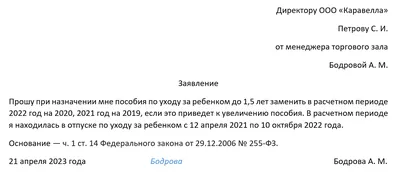 Директору ООО «Каравелла»

Петрову С. И.

от менеджера торгового зала

Бодровой А. М.

Заявление

Прошу при назначении мне пособия по уходу за ребенком до 1,5 лет заменить в расчетном периоде 2022 год на 2020, 2021 год на 2019, если это приведет к увеличению пособия. В расчетном периоде я находилась в отпуске по уходу за ребенком с 12 апреля 2021 по 10 октября 2022 года.

Основание — ч. 1 ст. 14 Федерального закона от 29.12.2006 № 255-ФЗ.

21 апреля 2023 года Бодрова Бодрова А. М.